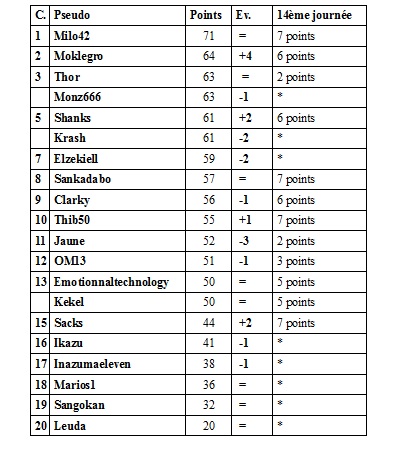 | C. | Pseudo | Points | Ev. | 14ème journée |
|---|---|---|---|---|
| 1 | Milo42 | 71 | = | 7 points |
| 2 | Moklegro | 64 | +4 | 6 points |
| 3 | Thor | 63 | = | 2 points |
| | Monz666 | 63 | -1 | * |
| 5 | Shanks | 61 | +2 | 6 points |
| | Krash | 61 | -2 | * |
| 7 | Elzekiell | 59 | -2 | * |
| 8 | Sankadabo | 57 | = | 7 points |
| 9 | Clarky | 56 | -1 | 6 points |
| 10 | Thib50 | 55 | +1 | 7 points |
| 11 | Jaune | 52 | -3 | 2 points |
| 12 | OM13 | 51 | -1 | 3 points |
| 13 | Emotionnaltechnology | 50 | = | 5 points |
| | Kekel | 50 | = | 5 points |
| 15 | Sacks | 44 | +2 | 7 points |
| 16 | Ikazu | 41 | -1 | * |
| 17 | Inazumaeleven | 38 | -1 | * |
| 18 | Marios1 | 36 | = | * |
| 19 | Sangokan | 32 | = | * |
| 20 | Leuda | 20 | = | * |